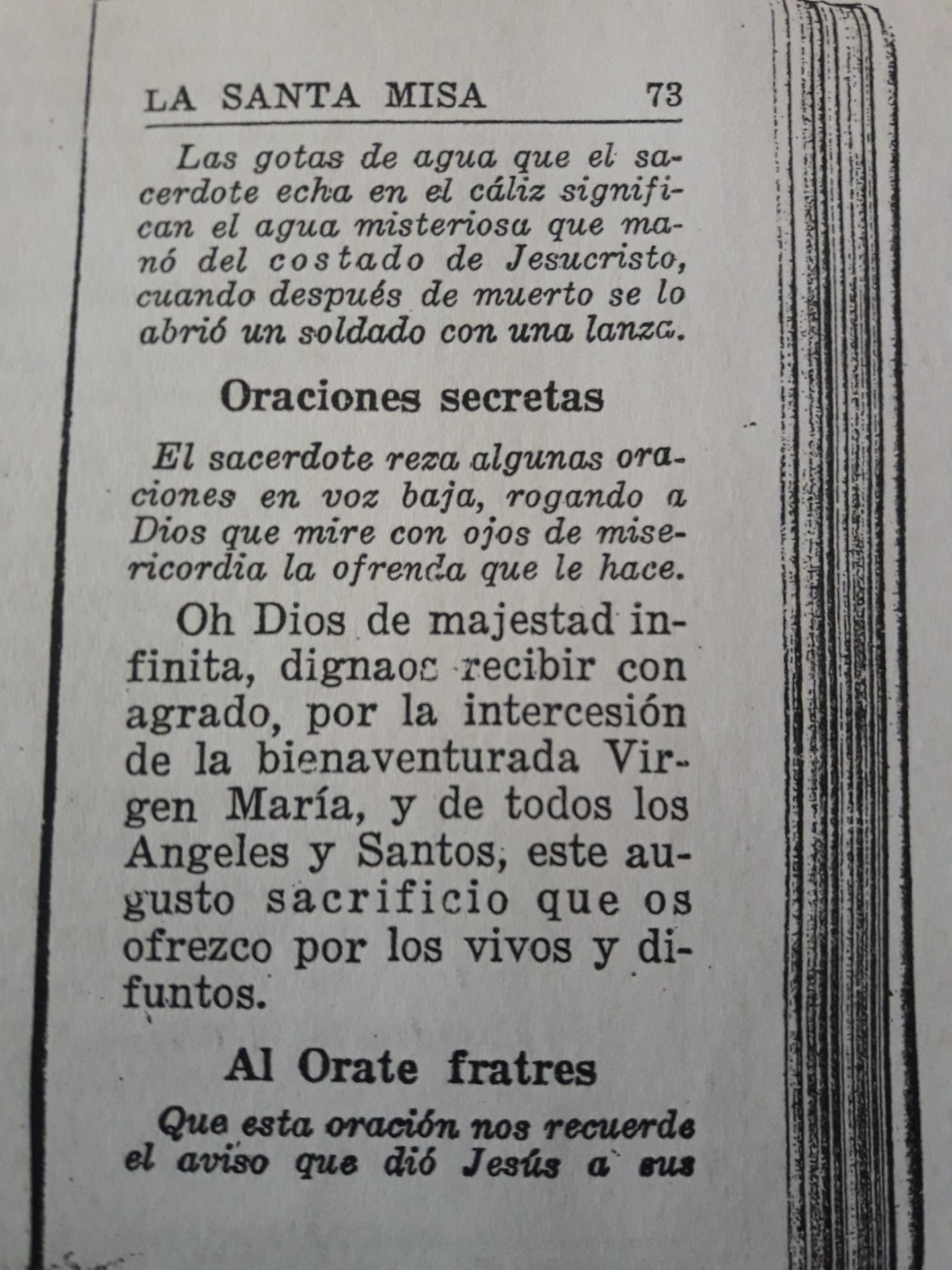 LA SANTA MISA 73

Las gotas de agua que el sacerdote echa en el cáliz significan el agua misteriosa que manó del costado de Jesucristo, cuando después de muerto se lo abrió un soldado con una lanza.

Oraciones secretas

El sacerdote reza algunas oraciones en voz baja, rogando a Dios que mire con ojos de misericordia la ofrenda que le hace.

Oh Dios de majestad infinita, dignaos recibir con agrado, por la intercesión de la bienaventurada Virgen María, y de todos los Angeles y Santos, este augusto sacrificio que os ofrezco por los vivos y difuntos.

Al Orate fratres

Que esta oración nos recuerde el aviso que dió Jesús a sus